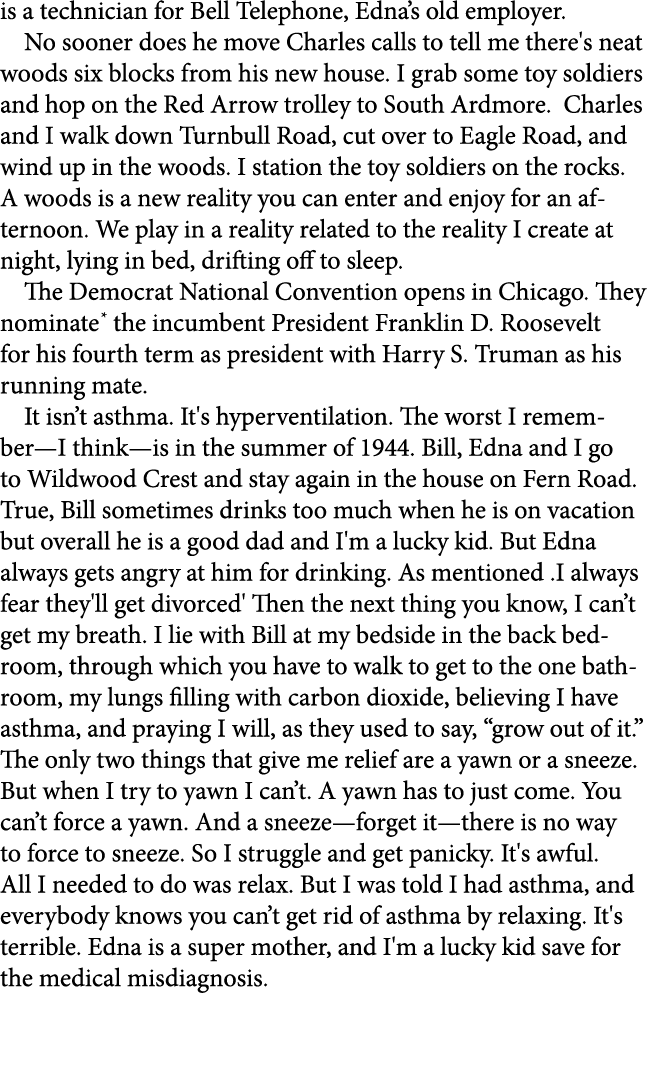 is a technician for Bell Telephone, Edna's old employer.

No sooner does he move Charles calls to tell me there's neat woods six blocks from his new house. I grab some toy soldiers and hop on the Red Arrow trolley to South Ardmore. Charles and I walk down Turnbull Road, cut over to Eagle Road, and wind up in the woods. I station the toy soldiers on the rocks. A woods is a new reality you can enter and enjoy for an afternoon. We play in a reality related to the reality I create at night, lying in bed, drifting off to sleep.

The Democrat National Convention opens in Chicago. They nominate* the incumbent President Franklin D. Roosevelt for his fourth term as president with Harry S. Truman as his running mate.

It isn't asthma. It's hyperventilation. The worst I remember—I think—is in the summer of 1944. Bill, Edna and I go to Wildwood Crest and stay again in the house on Fern Road. True, Bill sometimes drinks too much when he is on vacation but overall he is a good dad and I'm a lucky kid. But Edna always gets angry at him for drinking. As mentioned .I always fear they'll get divorced' Then the next thing you know, I can't get my breath. I lie with Bill at my bedside in the back bedroom, through which you have to walk to get to the one bathroom, my lungs filling with carbon dioxide, believing I have asthma, and praying I will, as they used to say, "grow out of it." The only two things that give me relief are a yawn or a sneeze. But when I try to yawn I can't. A yawn has to just come. You can't force a yawn. And a sneeze—forget it—there is no way to force to sneeze. So I struggle and get panicky. It's awful. All I needed to do was relax. But I was told I had asthma, and everybody knows you can't get rid of asthma by relaxing. It's terrible. Edna is a super mother, and I'm a lucky kid save for the medical misdiagnosis.